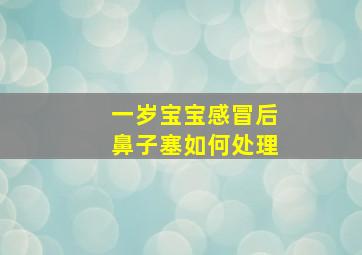 一岁宝宝感冒后
鼻子塞如何处理